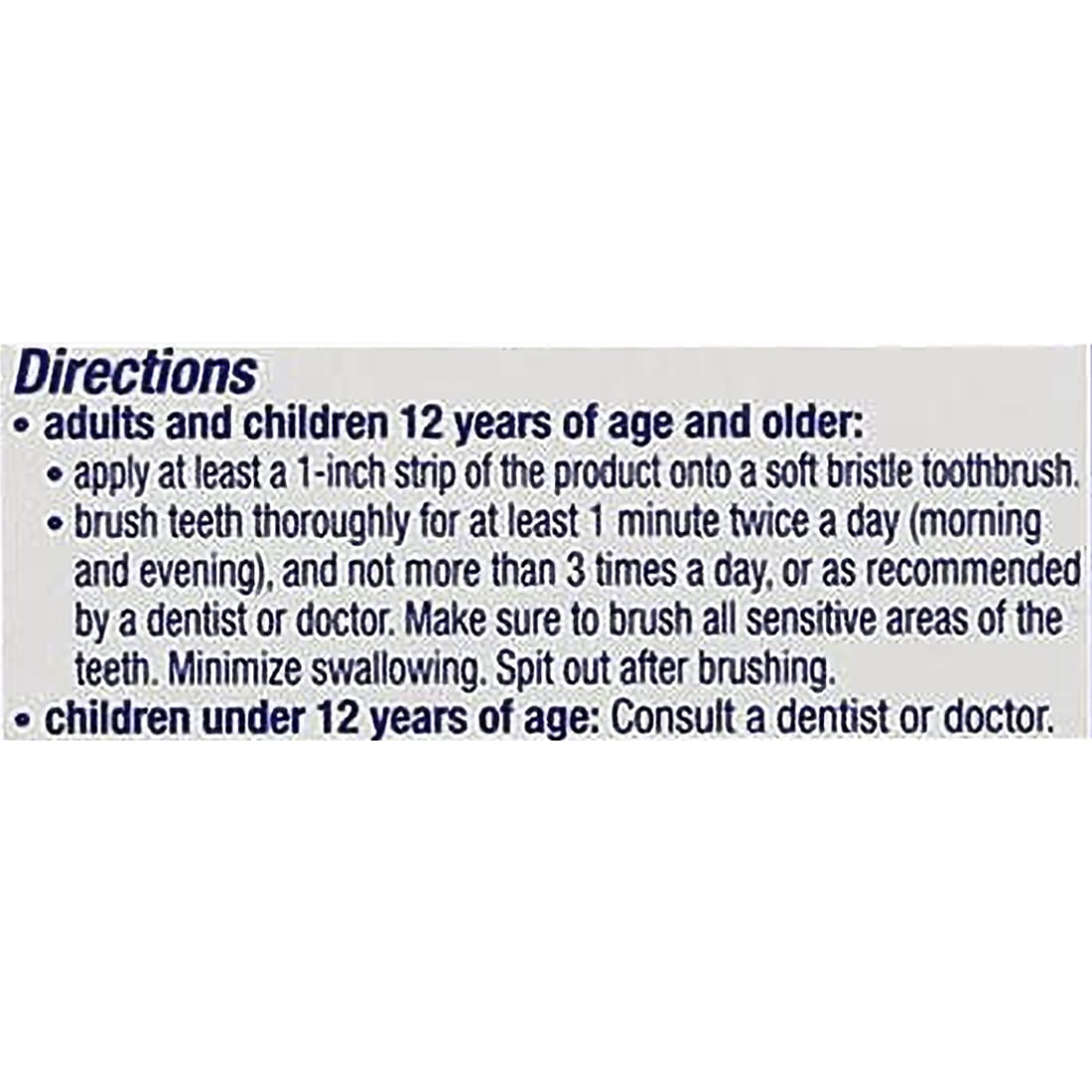 Directions

• adults and children 12 years of age and older:

• apply at least a 1-inch strip of the product onto a soft bristle toothbrush.

• brush teeth thoroughly for at least 1 minute twice a day (morning and evening), and not more than 3 times a day, or as recommended by a dentist or doctor. Make sure to brush all sensitive areas of the teeth. Minimize swallowing. Spit out after brushing.

• children under 12 years of age: Consult a dentist or doctor.